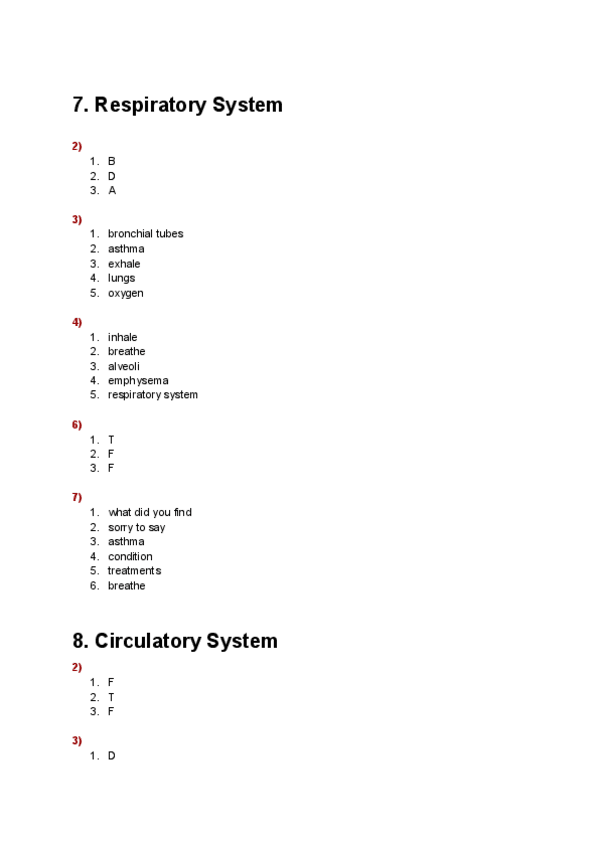 7. Respiratory System

2)
1. B
2. D
3. A

3)
1. bronchial tubes
2. asthma
3. exhale
4. lungs
5. oxygen

4)
1. inhale
2. breathe
3. alveoli
4. emphysema
5. respiratory system

6)
1. T
2. F
3. F

7)
1. what did you find
2. sorry to say
3. asthma
4. condition
5. treatments
6. breathe

8. Circulatory System

2)
1. F
2. T
3. F

3)
1. D